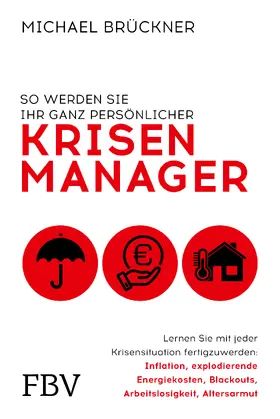 MICHAEL BRÜCKNER

SO WERDEN SIE IHR GANZ PERSÖNLICHER

KRISEN MANAGER

€

Lernen Sie mit jeder Krisensituation fertigzuwerden: Inflation, explodierende Energiekosten, Blackouts, Arbeitslosigkeit, Altersarmut

FBV